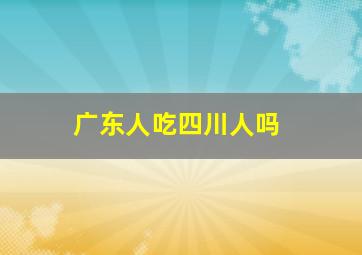 广东人吃四川人吗